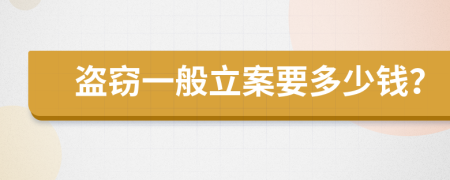 盗窃一般立案要多少钱?